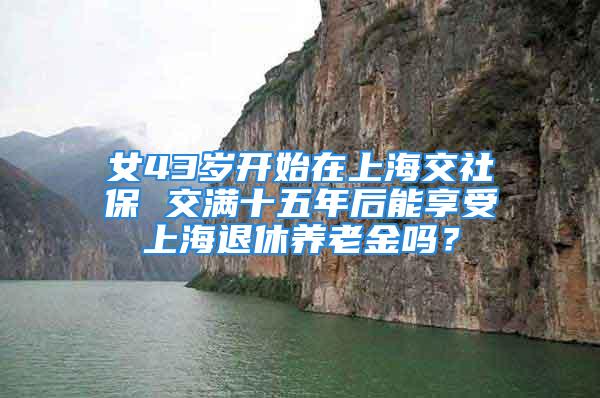 女43岁开始在上海交社保 交满十五年后能享受上海退休养老金吗？